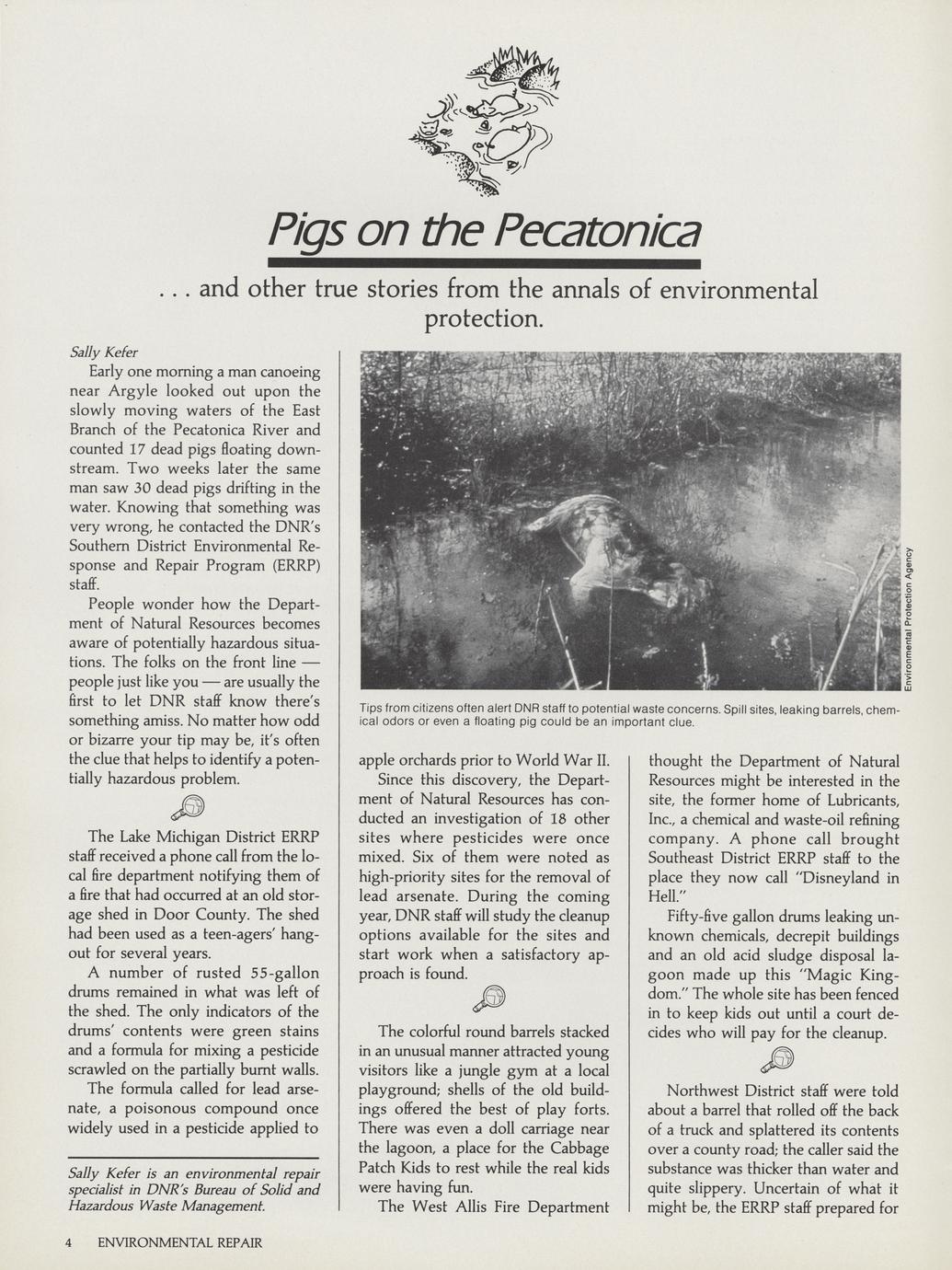 Pigs on the Pecatonica

. . . and other true stories from the annals of environmental protection.

Sally Kefer

Early one morning a man canoeing near Argyle looked out upon the slowly moving waters of the East Branch of the Pecatonica River and counted 17 dead pigs floating downstream. Two weeks later the same man saw 30 dead pigs drifting in the water. Knowing that something was very wrong, he contacted the DNR's Southern District Environmental Response and Repair Program (ERRP) staff.

People wonder how the Department of Natural Resources becomes aware of potentially hazardous situations. The folks on the front line — people just like you — are usually the first to let DNR staff know there's something amiss. No matter how odd or bizarre your tip may be, it's often the clue that helps to identify a potentially hazardous problem.

The Lake Michigan District ERRP staff received a phone call from the local fire department notifying them of a fire that had occurred at an old storage shed in Door County. The shed had been used as a teen-agers' hangout for several years.

A number of rusted 55-gallon drums remained in what was left of the shed. The only indicators of the drums' contents were green stains and a formula for mixing a pesticide scrawled on the partially burnt walls.

The formula called for lead arsenate, a poisonous compound once widely used in a pesticide applied to

Sally Kefer is an environmental repair specialist in DNR's Bureau of Solid and Hazardous Waste Management.

Environmental Protection Agency

Tips from citizens often alert DNR staff to potential waste concerns. Spill sites, leaking barrels, chemical odors or even a floating pig could be an important clue.

apple orchards prior to World War II.

Since this discovery, the Department of Natural Resources has conducted an investigation of 18 other sites where pesticides were once mixed. Six of them were noted as high-priority sites for the removal of lead arsenate. During the coming year, DNR staff will study the cleanup options available for the sites and start work when a satisfactory approach is found.

The colorful round barrels stacked in an unusual manner attracted young visitors like a jungle gym at a local playground; shells of the old buildings offered the best of play forts. There was even a doll carriage near the lagoon, a place for the Cabbage Patch Kids to rest while the real kids were having fun.

The West Allis Fire Department thought the Department of Natural Resources might be interested in the site, the former home of Lubricants, Inc., a chemical and waste-oil refining company. A phone call brought Southeast District ERRP staff to the place they now call "Disneyland in Hell."

Fifty-five gallon drums leaking unknown chemicals, decrepit buildings and an old acid sludge disposal lagoon made up this "Magic Kingdom." The whole site has been fenced in to keep kids out until a court decides who will pay for the cleanup.

Northwest District staff were told about a barrel that rolled off the back of a truck and splattered its contents over a county road; the caller said the substance was thicker than water and quite slippery. Uncertain of what it might be, the ERRP staff prepared for

4 ENVIRONMENTAL REPAIR